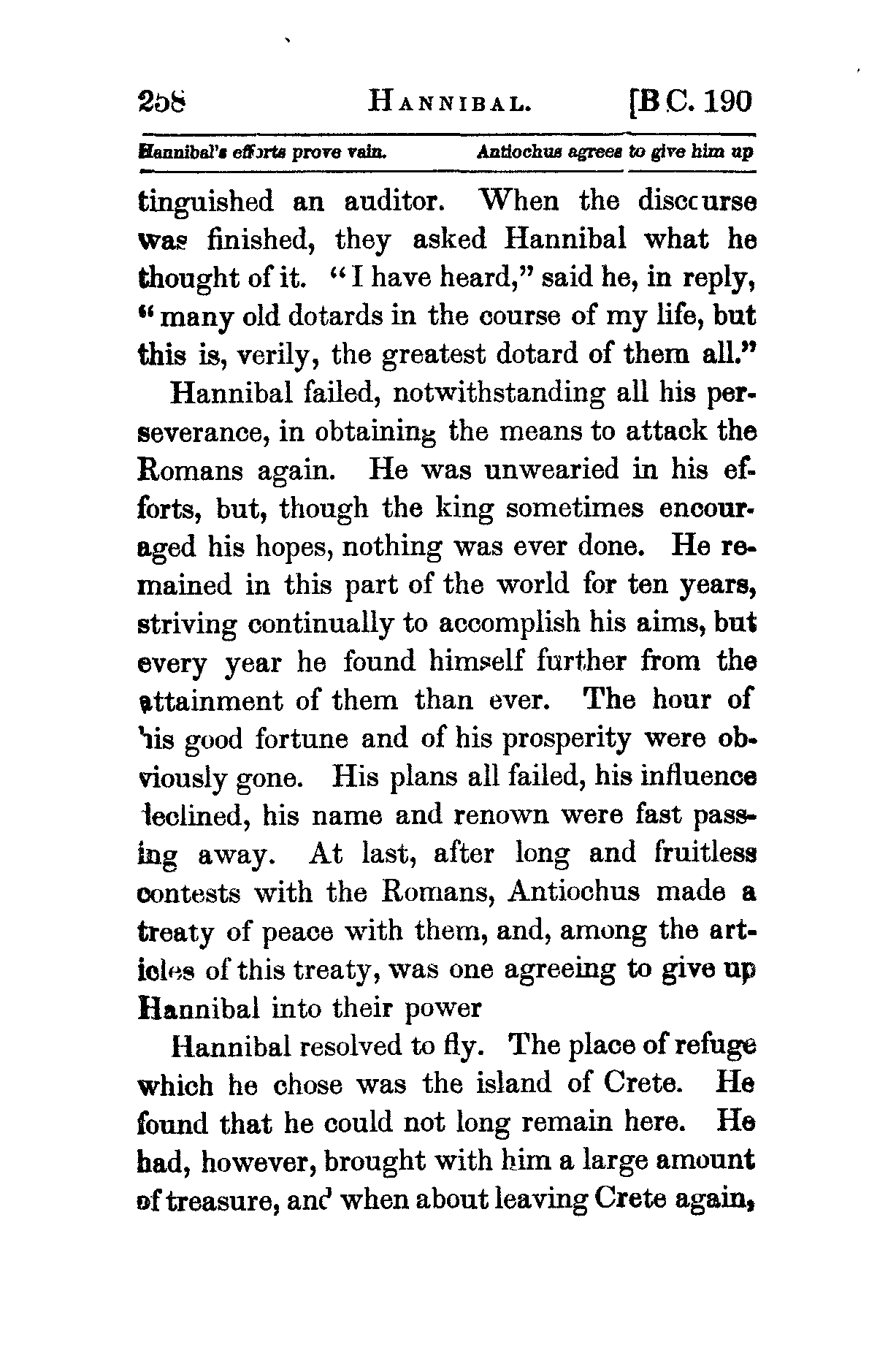 258 HANNIBAL. [B.C. 190

Hannibal's efforts prove vain. Antiochus agrees to give him up

tinguished an auditor. When the discourse was finished, they asked Hannibal what he thought of it. "I have heard," said he, in reply, "many old dotards in the course of my life, but this is, verily, the greatest dotard of them all."

Hannibal failed, notwithstanding all his perseverance, in obtaining the means to attack the Romans again. He was unwearied in his efforts, but, though the king sometimes encouraged his hopes, nothing was ever done. He remained in this part of the world for ten years, striving continually to accomplish his aims, but every year he found himself further from the attainment of them than ever. The hour of his good fortune and of his prosperity were obviously gone. His plans all failed, his influence declined, his name and renown were fast passing away. At last, after long and fruitless contests with the Romans, Antiochus made a treaty of peace with them, and, among the articles of this treaty, was one agreeing to give up Hannibal into their power

Hannibal resolved to fly. The place of refuge which he chose was the island of Crete. He found that he could not long remain here. He had, however, brought with him a large amount of treasure, and when about leaving Crete again,